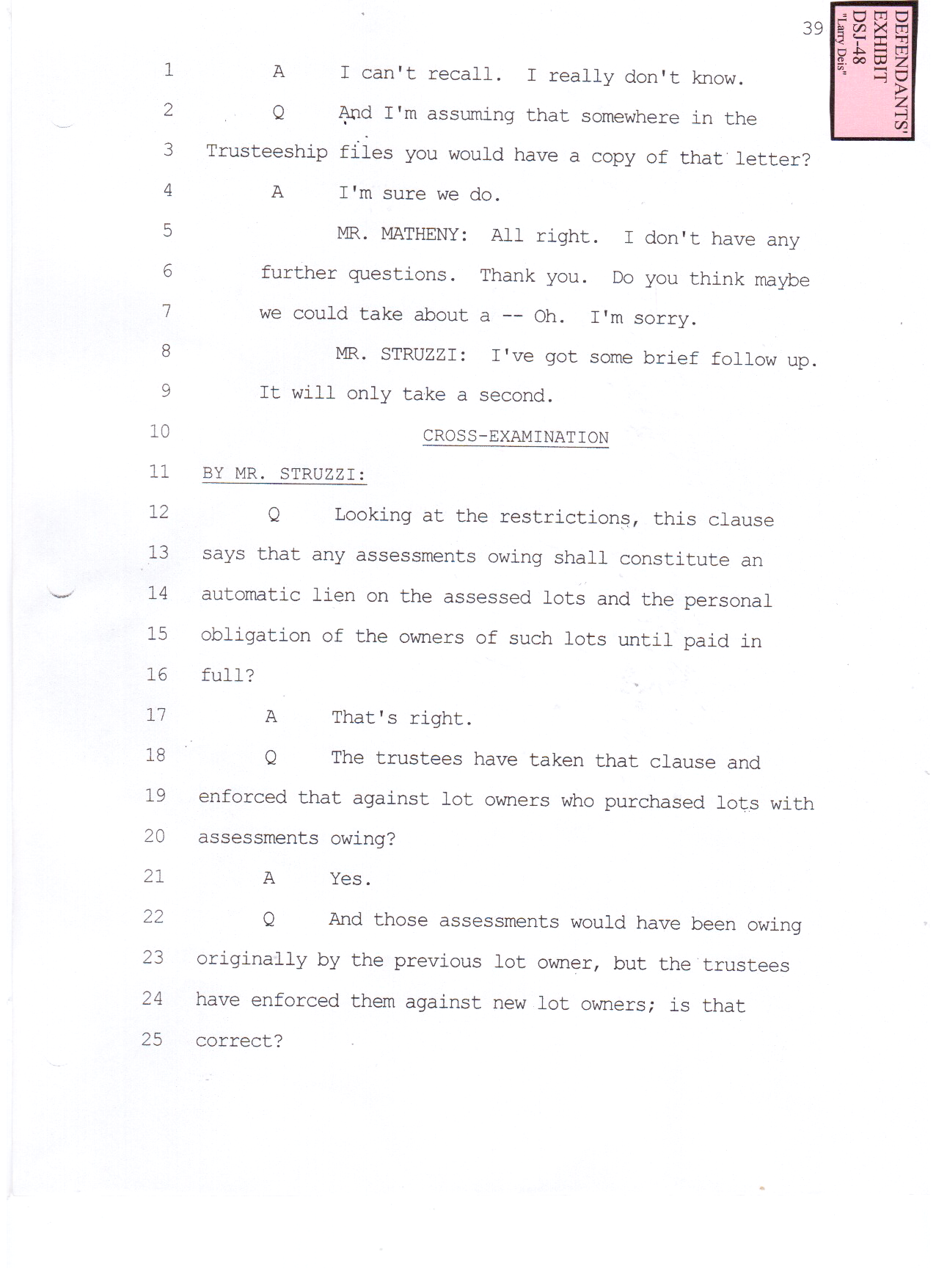 39

DEFENDANTS' EXHIBIT DSJ-48 "Larry Deis"

1 A I can't recall. I really don't know.

2 Q And I'm assuming that somewhere in the

3 Trusteeship files you would have a copy of that letter?

4 A I'm sure we do.

5 MR. MATHENY: All right. I don't have any

6 further questions. Thank you. Do you think maybe

7 we could take about a -- Oh. I'm sorry.

8 MR. STRUZZI: I've got some brief follow up.

9 It will only take a second.

10 CROSS-EXAMINATION

11 BY MR. STRUZZI:

12 Q Looking at the restrictions, this clause

13 says that any assessments owing shall constitute an

14 automatic lien on the assessed lots and the personal

15 obligation of the owners of such lots until paid in

16 full?

17 A That's right.

18 Q The trustees have taken that clause and

19 enforced that against lot owners who purchased lots with

20 assessments owing?

21 A Yes.

22 Q And those assessments would have been owing

23 originally by the previous lot owner, but the trustees

24 have enforced them against new lot owners; is that

25 correct?